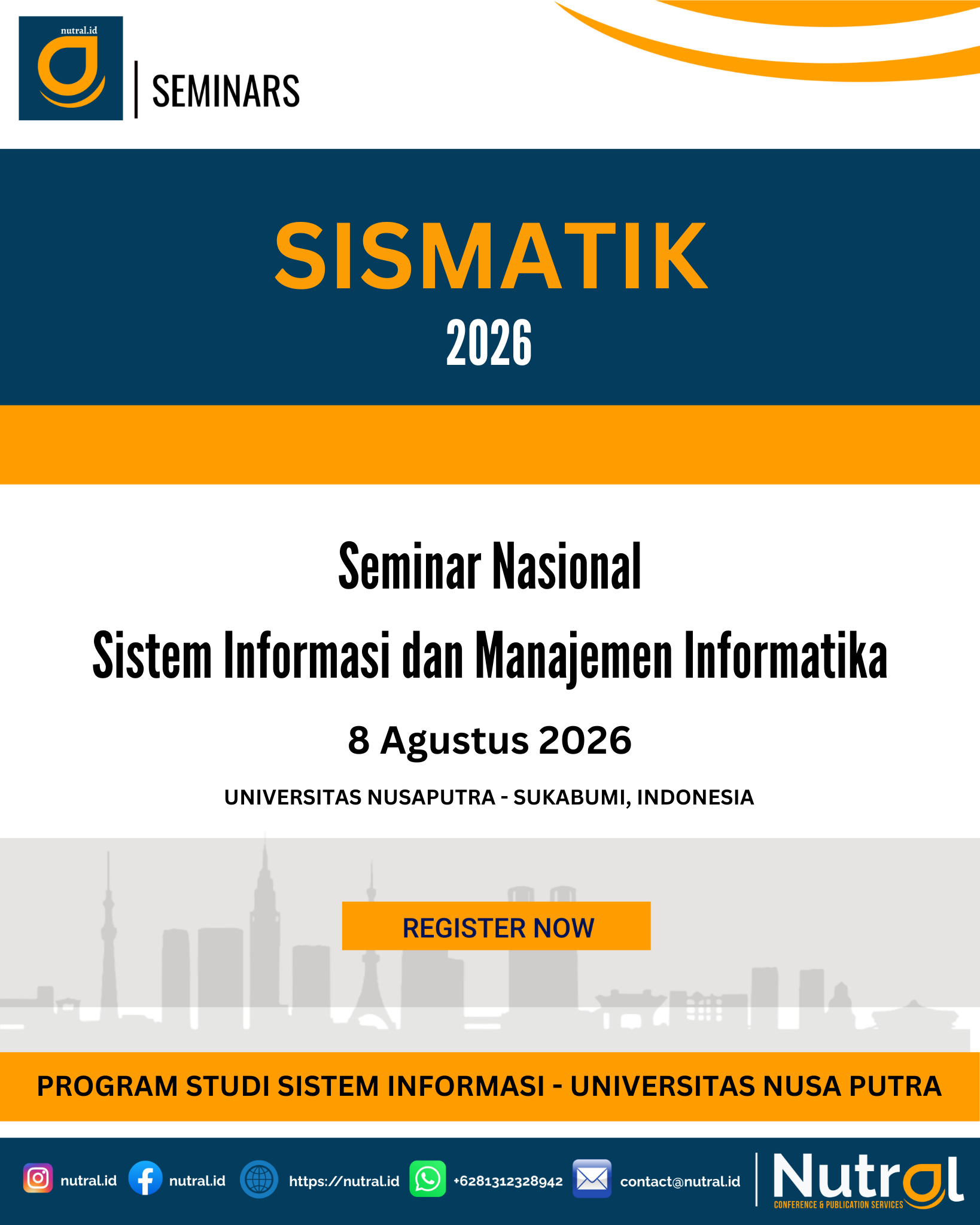 nutral.id

SEMINARS

SISMATIK

2026

Seminar Nasional

Sistem Informasi dan Manajemen Informatika

8 Agustus 2026

UNIVERSITAS NUSAPUTRA - SUKABUMI, INDONESIA

REGISTER NOW

PROGRAM STUDI SISTEM INFORMASI - UNIVERSITAS NUSA PUTRA

nutral.id nutral.id https://nutral.id +6281312328942 contact@nutral.id

Nutral
CONFERENCE & PUBLICATION SERVICES